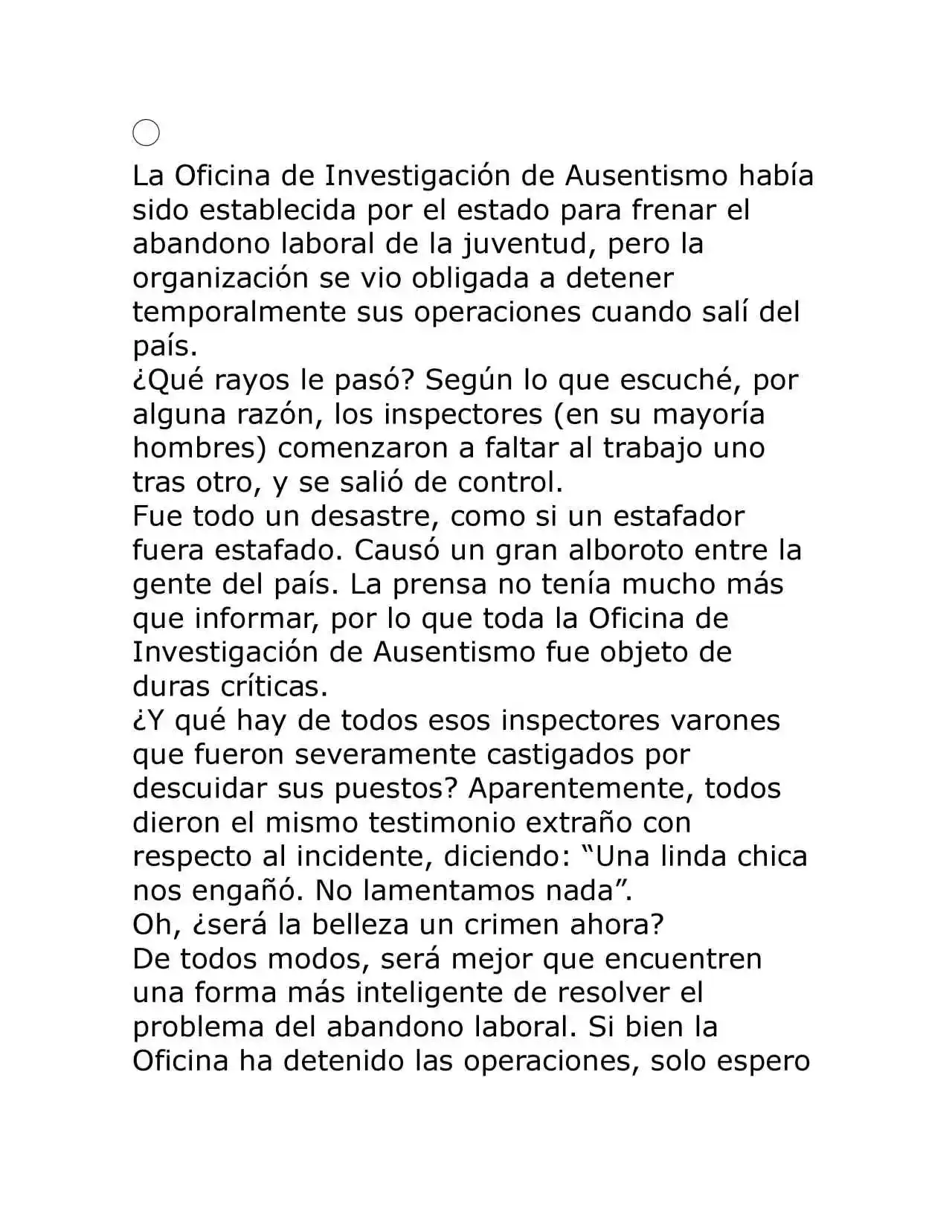 ○

La Oficina de Investigación de Ausentismo había sido establecida por el estado para frenar el abandono laboral de la juventud, pero la organización se vio obligada a detener temporalmente sus operaciones cuando salí del país.

¿Qué rayos le pasó? Según lo que escuché, por alguna razón, los inspectores (en su mayoría hombres) comenzaron a faltar al trabajo uno tras otro, y se salió de control.

Fue todo un desastre, como si un estafador fuera estafado. Causó un gran alboroto entre la gente del país. La prensa no tenía mucho más que informar, por lo que toda la Oficina de Investigación de Ausentismo fue objeto de duras críticas.

¿Y qué hay de todos esos inspectores varones que fueron severamente castigados por descuidar sus puestos? Aparentemente, todos dieron el mismo testimonio extraño con respecto al incidente, diciendo: "Una linda chica nos engañó. No lamentamos nada".

Oh, ¿será la belleza un crimen ahora?

De todos modos, será mejor que encuentren una forma más inteligente de resolver el problema del abandono laboral. Si bien la Oficina ha detenido las operaciones, solo espero